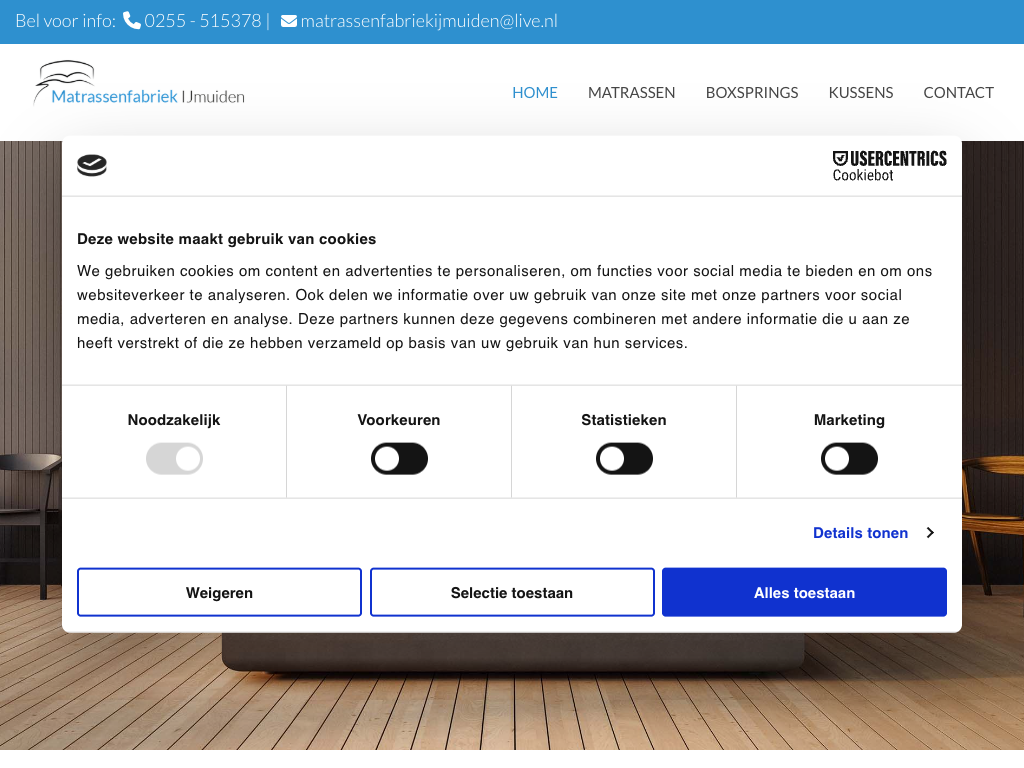 Bel voor info: 0255 - 515378 | matrassenfabriekijmuiden@live.nl

Matrassenfabriek IJmuiden

HOME MATRASSEN BOXSPRINGS KUSSENS CONTACT

USERCENTRICS Cookiebot

Deze website maakt gebruik van cookies

We gebruiken cookies om content en advertenties te personaliseren, om functies voor social media te bieden en om ons websiteverkeer te analyseren. Ook delen we informatie over uw gebruik van onze site met onze partners voor social media, adverteren en analyse. Deze partners kunnen deze gegevens combineren met andere informatie die u aan ze heeft verstrekt of die ze hebben verzameld op basis van uw gebruik van hun services.

Noodzakelijk

Voorkeuren

Statistieken

Marketing

Details tonen

Weigeren

Selectie toestaan

Alles toestaan